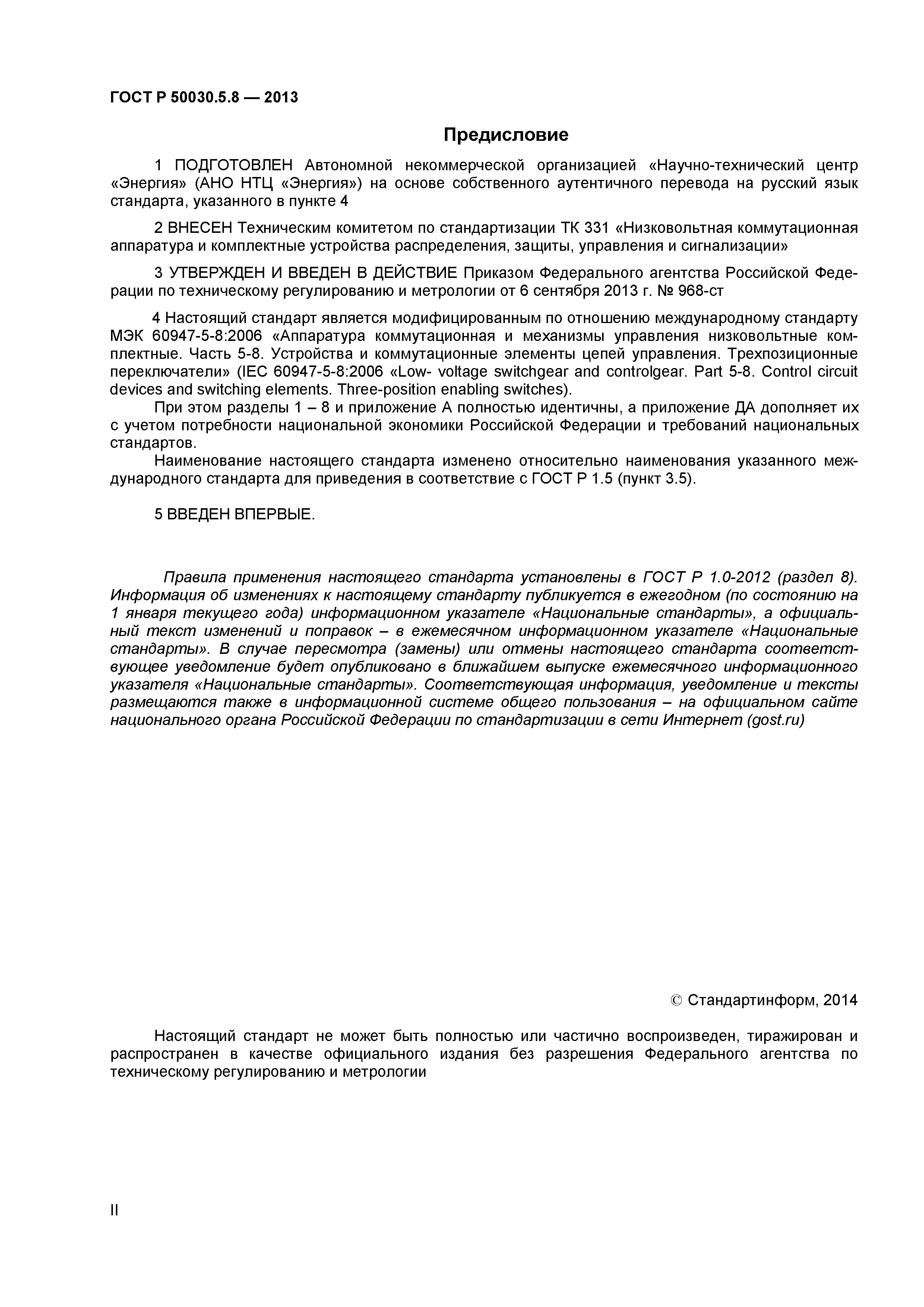 ГОСТ Р 50030.5.8 — 2013

Предисловие

1 ПОДГОТОВЛЕН Автономной некоммерческой организацией «Научно-технический центр «Энергия» (АНО НТЦ «Энергия») на основе собственного аутентичного перевода на русский язык стандарта, указанного в пункте 4

2 ВНЕСЕН Техническим комитетом по стандартизации ТК 331 «Низковольтная коммутационная аппаратура и комплектные устройства распределения, защиты, управления и сигнализации»

3 УТВЕРЖДЕН И ВВЕДЕН В ДЕЙСТВИЕ Приказом Федерального агентства Российской Федерации по техническому регулированию и метрологии от 6 сентября 2013 г. № 968-ст

4 Настоящий стандарт является модифицированным по отношению международному стандарту МЭК 60947-5-8:2006 «Аппаратура коммутационная и механизмы управления низковольтные комплектные. Часть 5-8. Устройства и коммутационные элементы цепей управления. Трехпозиционные переключатели» (IEC 60947-5-8:2006 «Low- voltage switchgear and controlgear. Part 5-8. Control circuit devices and switching elements. Three-position enabling switches).

При этом разделы 1 – 8 и приложение А полностью идентичны, а приложение ДА дополняет их с учетом потребности национальной экономики Российской Федерации и требований национальных стандартов.

Наименование настоящего стандарта изменено относительно наименования указанного международного стандарта для приведения в соответствие с ГОСТ Р 1.5 (пункт 3.5).

5 ВВЕДЕН ВПЕРВЫЕ.

Правила применения настоящего стандарта установлены в ГОСТ Р 1.0-2012 (раздел 8). Информация об изменениях к настоящему стандарту публикуется в ежегодном (по состоянию на 1 января текущего года) информационном указателе «Национальные стандарты», а официальный текст изменений и поправок – в ежемесячном информационном указателе «Национальные стандарты». В случае пересмотра (замены) или отмены настоящего стандарта соответствующее уведомление будет опубликовано в ближайшем выпуске ежемесячного информационного указателя «Национальные стандарты». Соответствующая информация, уведомление и тексты размещаются также в информационной системе общего пользования – на официальном сайте национального органа Российской Федерации по стандартизации в сети Интернет (gost.ru)

© Стандартинформ, 2014

Настоящий стандарт не может быть полностью или частично воспроизведен, тиражирован и распространен в качестве официального издания без разрешения Федерального агентства по техническому регулированию и метрологии

II